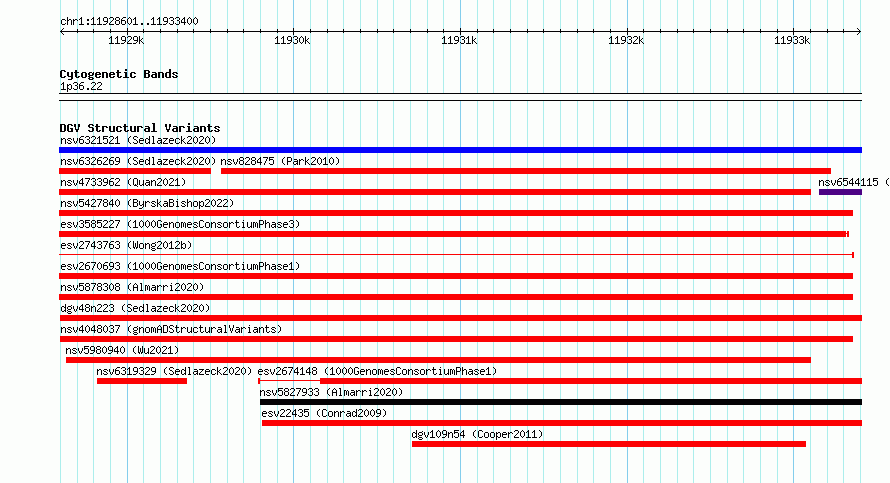 chr1:11928601..11933400

11929k 11930k 11931k 11932k 11933k

Cytogenetic Bands
1p36.22

DGV Structural Variants
nsv6321521 (Sedlazeck2020)
nsv6326269 (Sedlazeck2020) nsv828475 (Park2010)
nsv4733962 (Quan2021) nsv6544115 (
nsv5427840 (ByrskaBishop2022)
esv3585227 (1000GenomesConsortiumPhase3)
esv2743763 (Wong2012b)
esv2670693 (1000GenomesConsortiumPhase1)
nsv5878308 (Almarri2020)
dgv48n223 (Sedlazeck2020)
nsv4048037 (gnomADStructuralVariants)
nsv5980940 (Wu2021)
nsv6319329 (Sedlazeck2020) esv2674148 (1000GenomesConsortiumPhase1)
nsv5827933 (Almarri2020)
esv22435 (Conrad2009)
dgv109n54 (Cooper2011)